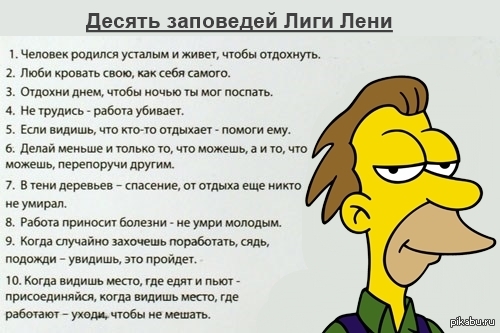 Десять заповедей Лиги Лени

1. Человек родился усталым и живет, чтобы отдохнуть.
2. Люби кровать свою, как себя самого.
3. Отдохни днем, чтобы ночью ты мог поспать.
4. Не трудись - работа убивает.
5. Если видишь, что кто-то отдыхает - помоги ему.
6. Делай меньше и только то, что можешь, а и то, что можешь, перепоручи другим.
7. В тени деревьев – спасение, от отдыха еще никто не умирал.
8. Работа приносит болезни - не умри молодым.
9. Когда случайно захочешь поработать, сядь, подожди – увидишь, это пройдет.
10. Когда видишь место, где едят и пьют - присоединяйся, когда видишь место, где работают – уходи, чтобы не мешать.

pikabu.ru